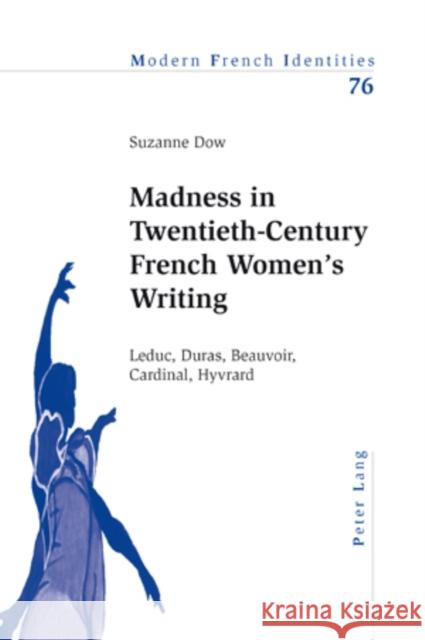 Modern French Identities
76

Suzanne Dow

Madness in Twentieth-Century French Women's Writing

Leduc, Duras, Beauvoir, Cardinal, Hyvrard

Peter Lang

Kraina Książek